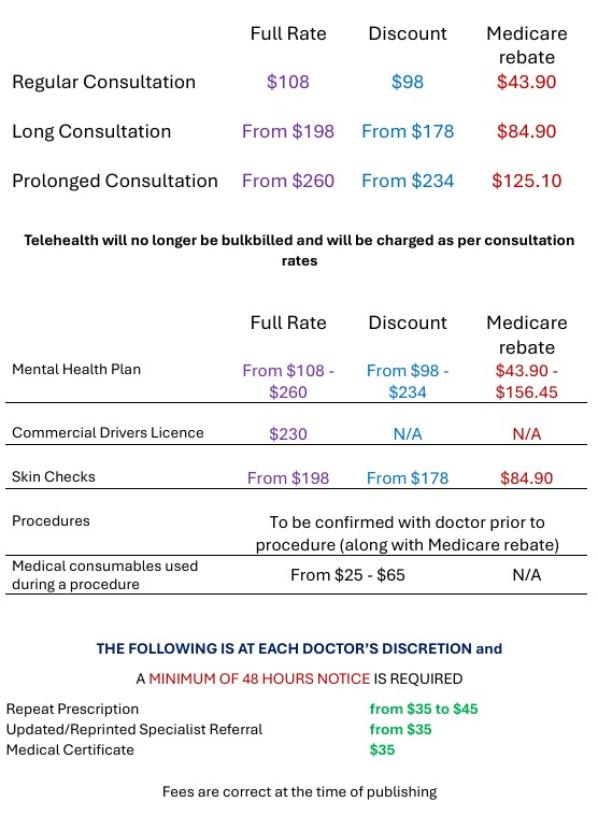 | | Full Rate | Discount | Medicare rebate |
|---|---|---|---|
| Regular Consultation | \$108 | \$98 | \$43.90 |
| Long Consultation | From \$198 | From \$178 | \$84.90 |
| Prolonged Consultation | From \$260 | From \$234 | \$125.10 |

Telehealth will no longer be bulkbilled and will be charged as per consultation rates

| | Full Rate | Discount | Medicare rebate |
|---|---|---|---|
| Mental Health Plan | From \$108 - \$260 | From \$98 - \$234 | \$43.90 - \$156.45 |
| Commercial Drivers Licence | \$230 | N/A | N/A |
| Skin Checks | From \$198 | From \$178 | \$84.90 |
| Procedures | To be confirmed with doctor prior to procedure (along with Medicare rebate) | | |
| Medical consumables used during a procedure | From \$25 - \$65 | | N/A |

THE FOLLOWING IS AT EACH DOCTOR'S DISCRETION and

A MINIMUM OF 48 HOURS NOTICE IS REQUIRED

| | |
|---|---|
| Repeat Prescription | from \$35 to \$45 |
| Updated/Reprinted Specialist Referral | from \$35 |
| Medical Certificate | \$35 |

Fees are correct at the time of publishing